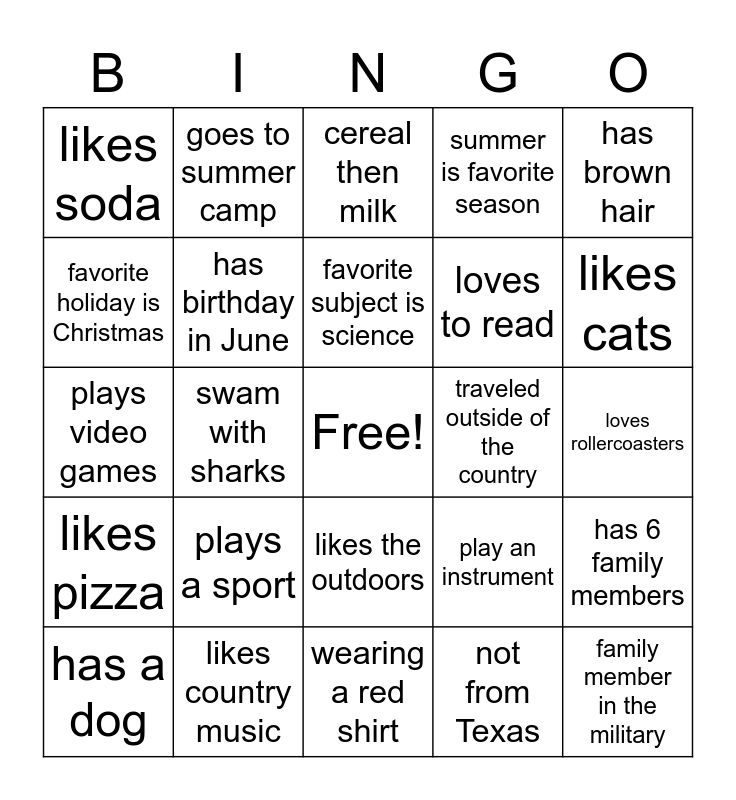 | B | I | N | G | O |
|---|---|---|---|---|
| likes soda | goes to summer camp | cereal then milk | summer is favorite season | has brown hair |
| favorite holiday is Christmas | has birthday in June | favorite subject is science | loves to read | likes cats |
| plays video games | swam with sharks | Free! | traveled outside of the country | loves rollercoasters |
| likes pizza | plays a sport | likes the outdoors | play an instrument | has 6 family members |
| has a dog | likes country music | wearing a red shirt | not from Texas | family member in the military |